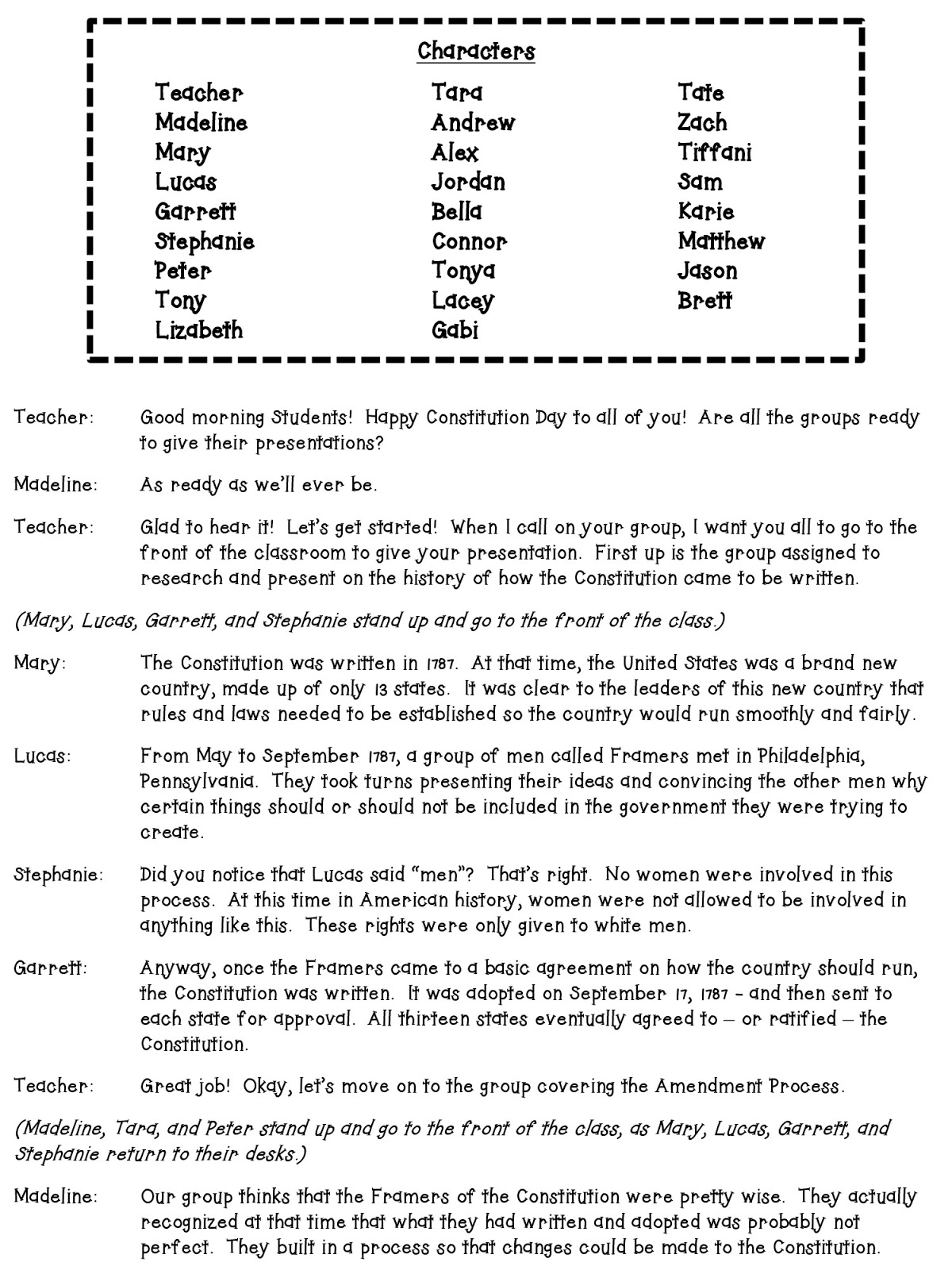 Characters

Teacher
Madeline
Mary
Lucas
Garrett
Stephanie
Peter
Tony
Lizabeth

Tara
Andrew
Alex
Jordan
Bella
Connor
Tonya
Lacey
Gabi

Tate
Zach
Tiffani
Sam
Karie
Matthew
Jason
Brett

Teacher: Good morning Students! Happy Constitution Day to all of you! Are all the groups ready to give their presentations?

Madeline: As ready as we'll ever be.

Teacher: Glad to hear it! Let's get started! When I call on your group, I want you all to go to the front of the classroom to give your presentation. First up is the group assigned to research and present on the history of how the Constitution came to be written.

(Mary, Lucas, Garrett, and Stephanie stand up and go to the front of the class.)

Mary: The Constitution was written in 1787. At that time, the United States was a brand new country, made up of only 13 states. It was clear to the leaders of this new country that rules and laws needed to be established so the country would run smoothly and fairly.

Lucas: From May to September 1787, a group of men called Framers met in Philadelphia, Pennsylvania. They took turns presenting their ideas and convincing the other men why certain things should or should not be included in the government they were trying to create.

Stephanie: Did you notice that Lucas said "men"? That's right. No women were involved in this process. At this time in American history, women were not allowed to be involved in anything like this. These rights were only given to white men.

Garrett: Anyway, once the Framers came to a basic agreement on how the country should run, the Constitution was written. It was adopted on September 17, 1787 - and then sent to each state for approval. All thirteen states eventually agreed to – or ratified – the Constitution.

Teacher: Great job! Okay, let's move on to the group covering the Amendment Process.

(Madeline, Tara, and Peter stand up and go to the front of the class, as Mary, Lucas, Garrett, and Stephanie return to their desks.)

Madeline: Our group thinks that the Framers of the Constitution were pretty wise. They actually recognized at that time that what they had written and adopted was probably not perfect. They built in a process so that changes could be made to the Constitution.